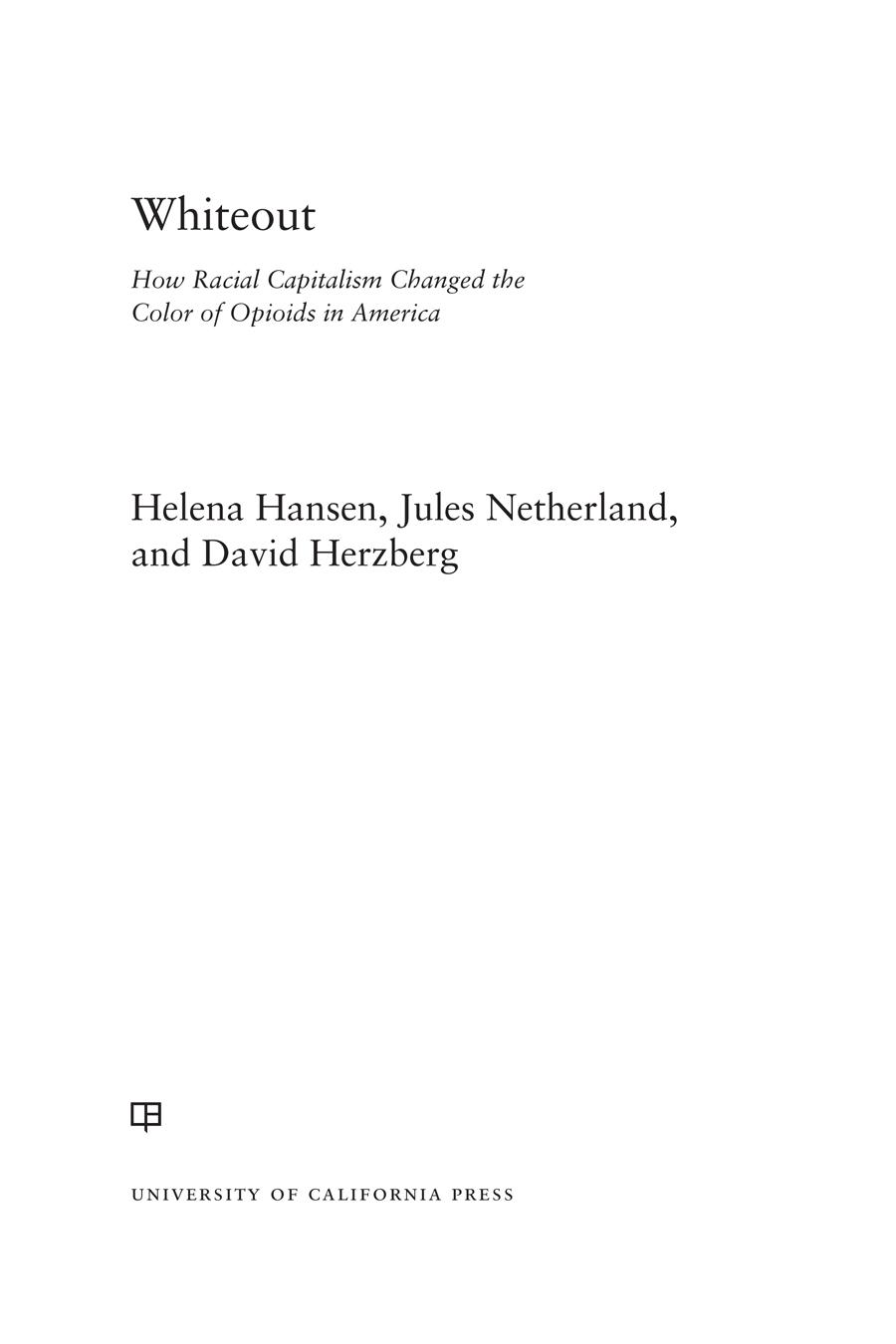 Whiteout

How Racial Capitalism Changed the Color of Opioids in America

Helena Hansen, Jules Netherland, and David Herzberg

UNIVERSITY OF CALIFORNIA PRESS